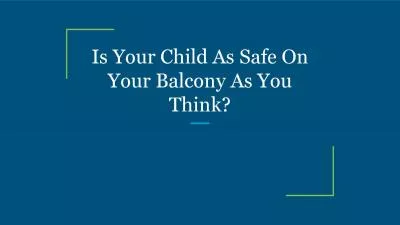 Is Your Child As Safe On Your Balcony As You Think?